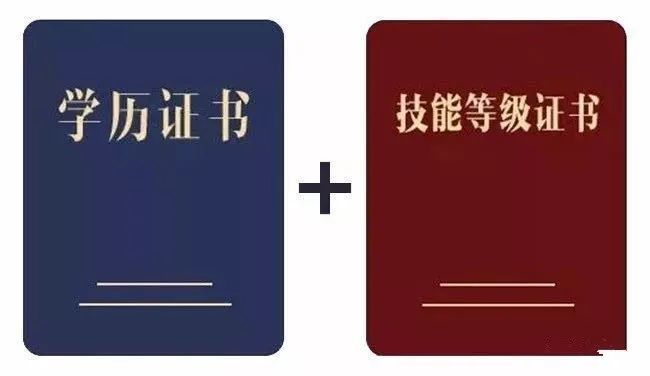 学历证书

+

技能等级证书